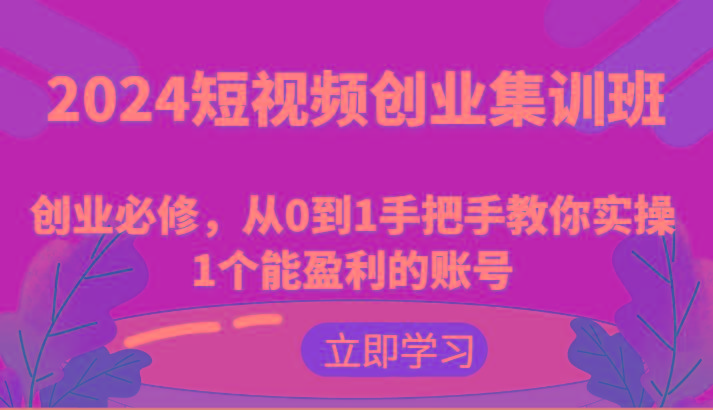 2024短视频创业集训班

创业必修，从0到1手把手教你实操1个能盈利的账号

立即学习